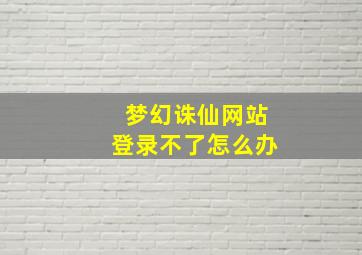 梦幻诛仙网站
登录不了怎么办